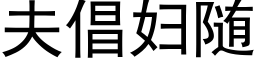 夫倡妇随